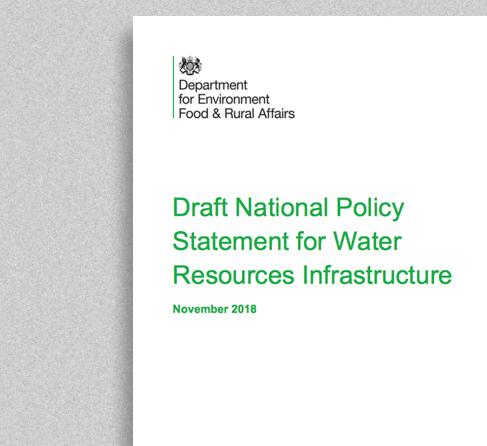 Department
for Environment
Food & Rural Affairs

Draft National Policy Statement for Water Resources Infrastructure

November 2018